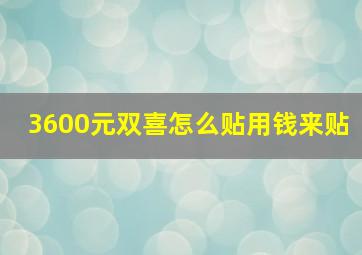 3600元双喜怎么贴用钱来贴